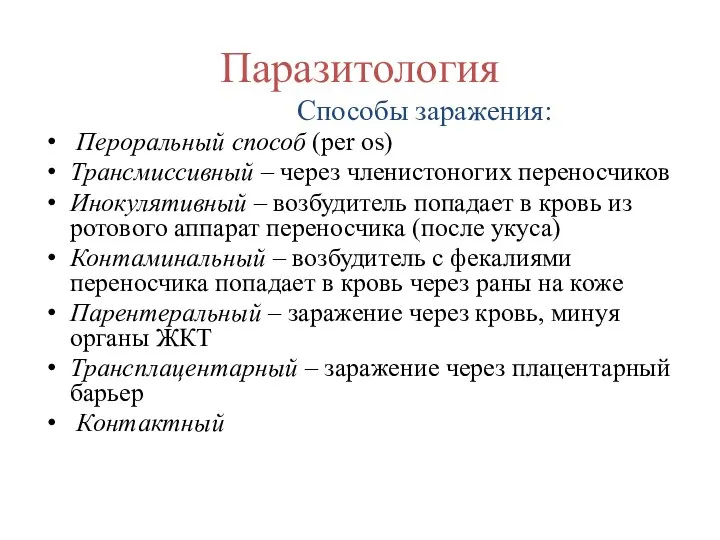 Паразитология

Способы заражения:

• Пероральный способ (per os)
• Трансмиссивный – через членистоногих переносчиков
• Инокулятивный – возбудитель попадает в кровь из ротового аппарат переносчика (после укуса)
• Контаминальный – возбудитель с фекалиями переносчика попадает в кровь через раны на коже
• Парентеральный – заражение через кровь, минуя органы ЖКТ
• Трансплацентарный – заражение через плацентарный барьер
• Контактный